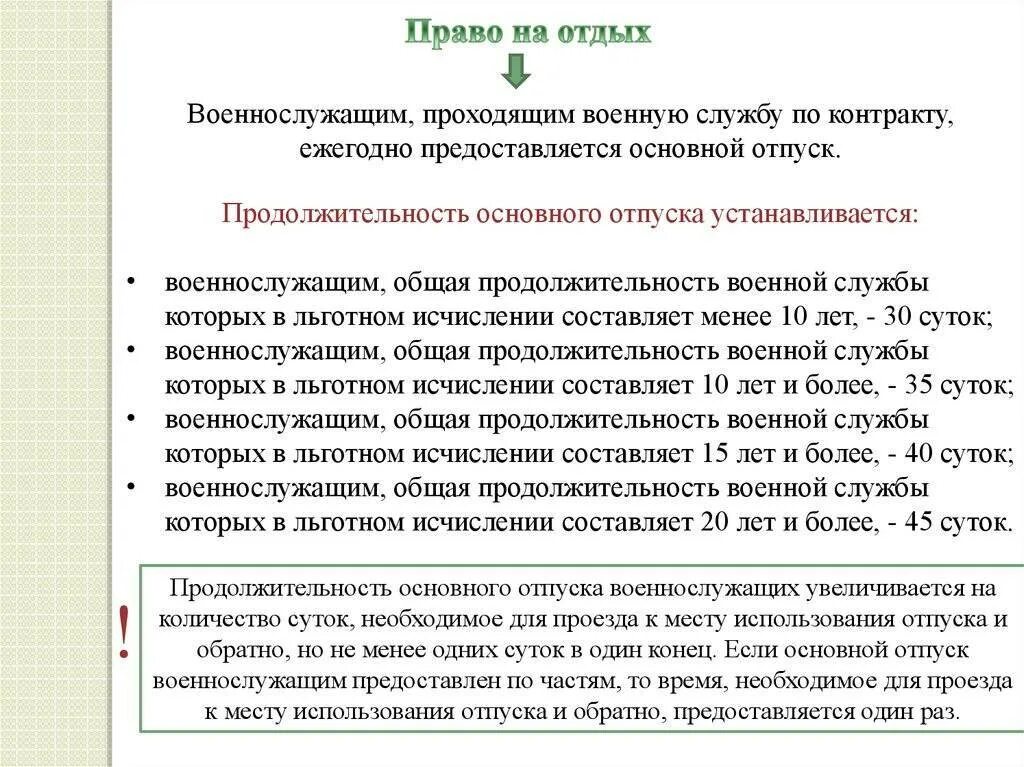 Право на отдых

Военнослужащим, проходящим военную службу по контракту, ежегодно предоставляется основной отпуск.

Продолжительность основного отпуска устанавливается:

• военнослужащим, общая продолжительность военной службы которых в льготном исчислении составляет менее 10 лет, - 30 суток;
• военнослужащим, общая продолжительность военной службы которых в льготном исчислении составляет 10 лет и более, - 35 суток;
• военнослужащим, общая продолжительность военной службы которых в льготном исчислении составляет 15 лет и более, - 40 суток;
• военнослужащим, общая продолжительность военной службы которых в льготном исчислении составляет 20 лет и более, - 45 суток.

!

Продолжительность основного отпуска военнослужащих увеличивается на количество суток, необходимое для проезда к месту использования отпуска и обратно, но не менее одних суток в один конец. Если основной отпуск военнослужащим предоставлен по частям, то время, необходимое для проезда к месту использования отпуска и обратно, предоставляется один раз.